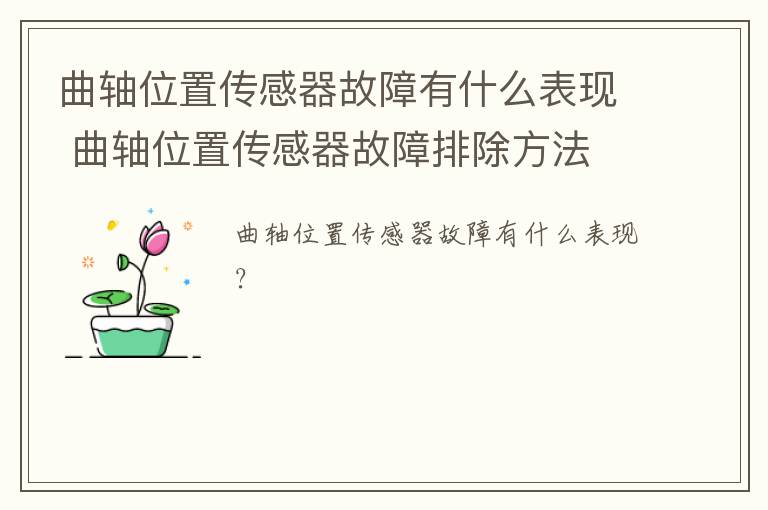 曲轴位置传感器故障有什么表现 曲轴位置传感器故障排除方法

曲轴位置传感器故障有什么表现?